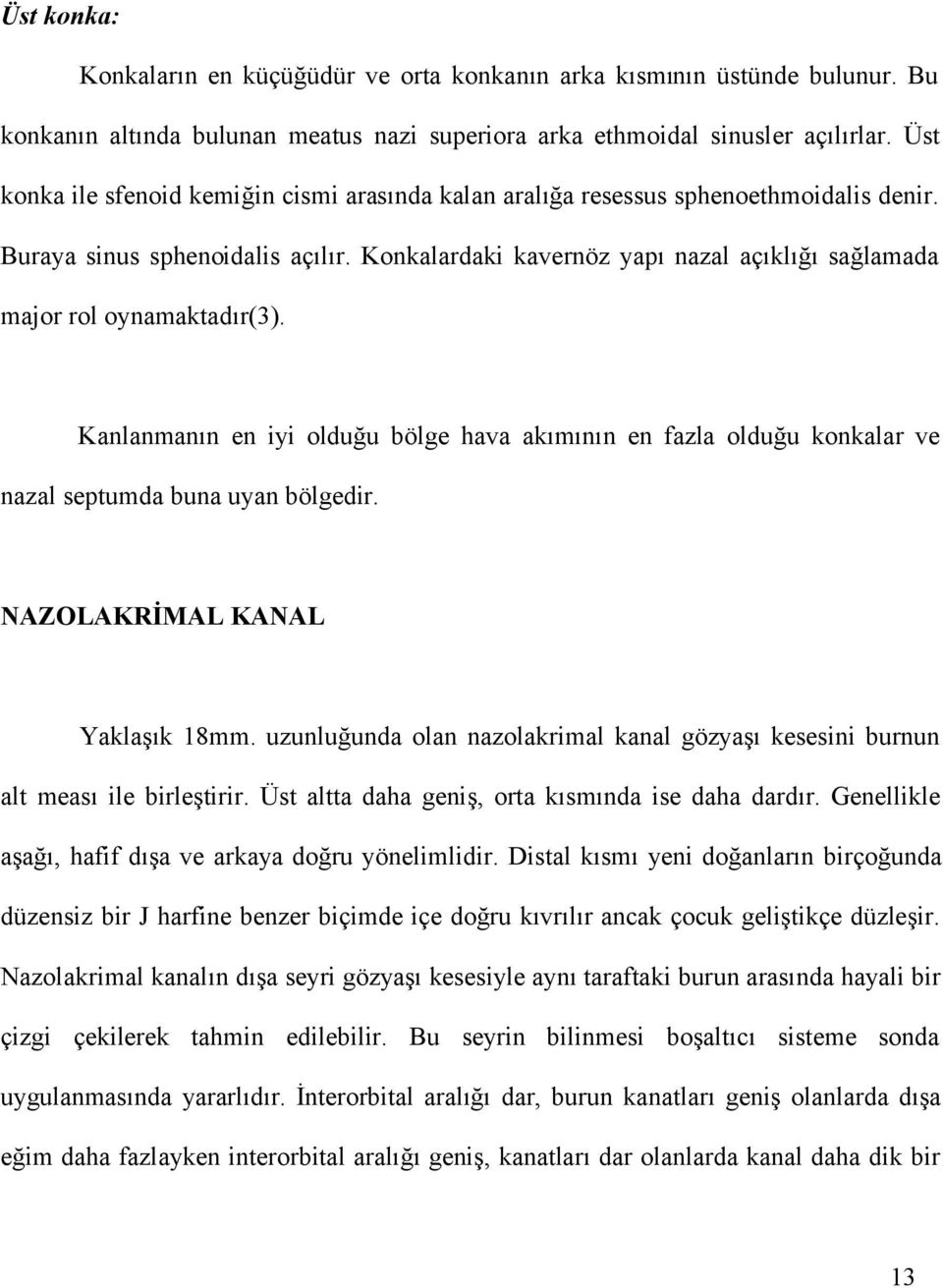 Üst konka:

Konkaların en küçüğüdür ve orta konkanın arka kısmının üstünde bulunur. Bu konkanın altında bulunan meatus nazi superiora arka ethmoidal sinusler açılırlar. Üst konka ile sfenoid kemiğin cismi arasında kalan aralığa resessus sphenoethmoidalis denir. Buraya sinus sphenoidalis açılır. Konkalardaki kavernöz yapı nazal açıklığı sağlamada major rol oynamaktadır(3).

Kanlanmanın en iyi olduğu bölge hava akımının en fazla olduğu konkalar ve nazal septumda buna uyan bölgedir.

NAZOLAKRİMAL KANAL

Yaklaşık 18mm. uzunluğunda olan nazolakrimal kanal gözyaşı kesesini burnun alt meası ile birleştirir. Üst altta daha geniş, orta kısmında ise daha dardır. Genellikle aşağı, hafif dışa ve arkaya doğru yönelimlidir. Distal kısmı yeni doğanların birçoğunda düzensiz bir J harfine benzer biçimde içe doğru kıvrılır ancak çocuk geliştikçe düzleşir. Nazolakrimal kanalın dışa seyri gözyaşı kesesiyle aynı taraftaki burun arasında hayali bir çizgi çekilerek tahmin edilebilir. Bu seyrin bilinmesi boşaltıcı sisteme sonda uygulanmasında yararlıdır. İnterorbital aralığı dar, burun kanatları geniş olanlarda dışa eğim daha fazlayken interorbital aralığı geniş, kanatları dar olanlarda kanal daha dik bir

13